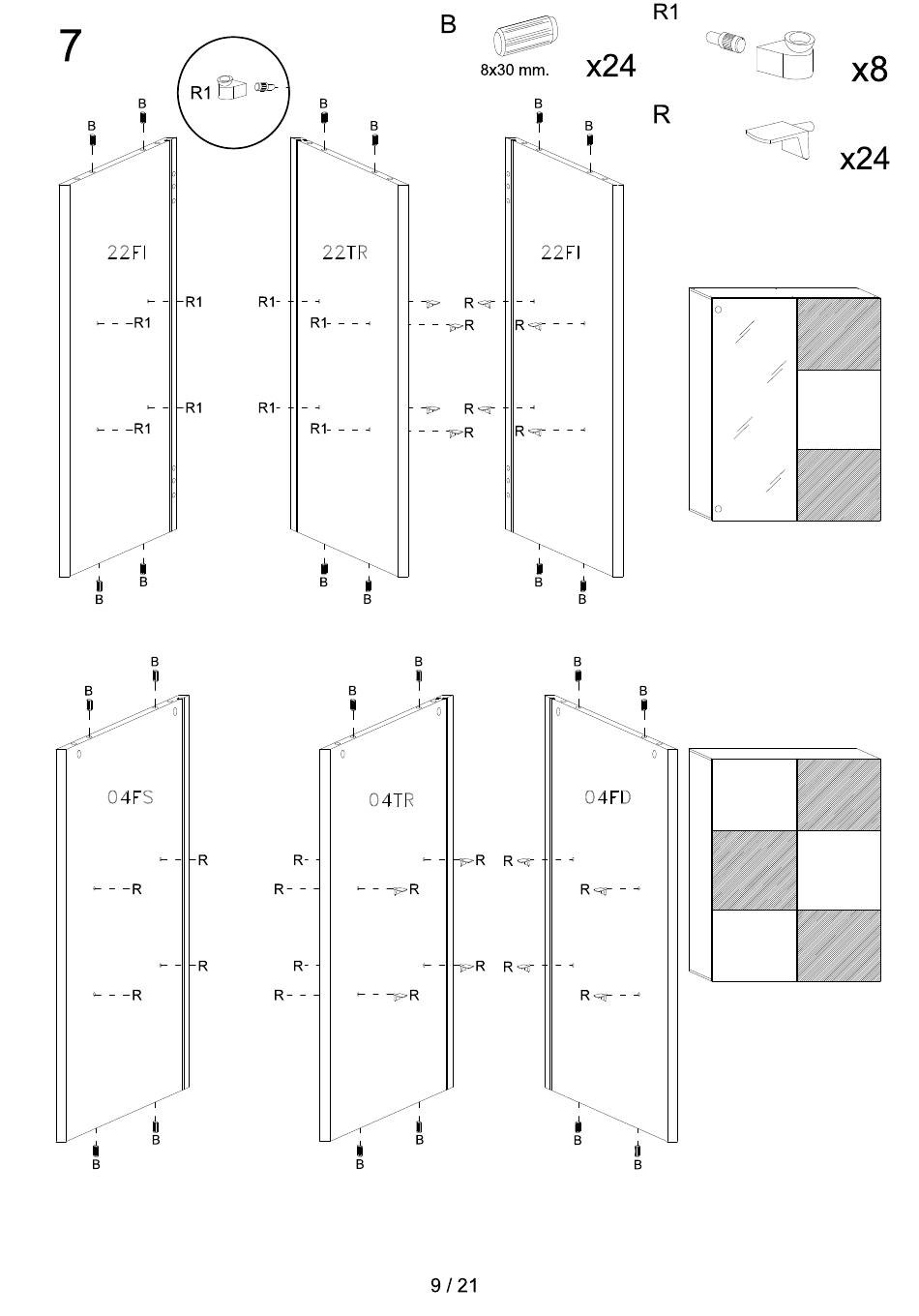 7

B
8x30 mm.
x24

R1
x8

R
x24

R1

B B B B B B

22FI 22TR 22FI

R1 R1 R R
R1 R1 R R
R1 R1 R R
R1 R1 R R

B B B B B B

B B B B B B

04FS 04TR 04FD

R R R R
R R R R
R R R R
R R R R

B B B B B B

9 / 21